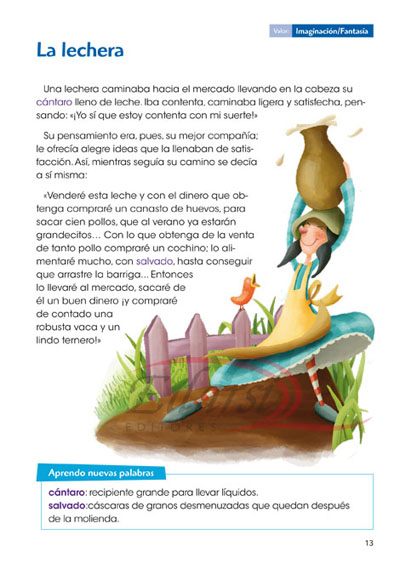 Valor: Imaginación/Fantasía

La lechera

Una lechera caminaba hacia el mercado llevando en la cabeza su cántaro lleno de leche. Iba contenta, caminaba ligera y satisfecha, pensando: «¡Yo sí que estoy contenta con mi suerte!»

Su pensamiento era, pues, su mejor compañía; le ofrecía alegre ideas que la llenaban de satisfacción. Así, mientras seguía su camino se decía a sí misma:

«Venderé esta leche y con el dinero que obtenga compraré un canasto de huevos, para sacar cien pollos, que al verano ya estarán grandecitos… Con lo que obtenga de la venta de tanto pollo compraré un cochino; lo alimentaré mucho, con salvado, hasta conseguir que arrastre la barriga… Entonces lo llevaré al mercado, sacaré de él un buen dinero ¡y compraré de contado una robusta vaca y un lindo ternero!»

EDITORES

Aprendo nuevas palabras

cántaro: recipiente grande para llevar líquidos.
salvado:cáscaras de granos desmenuzadas que quedan después de la molienda.

13